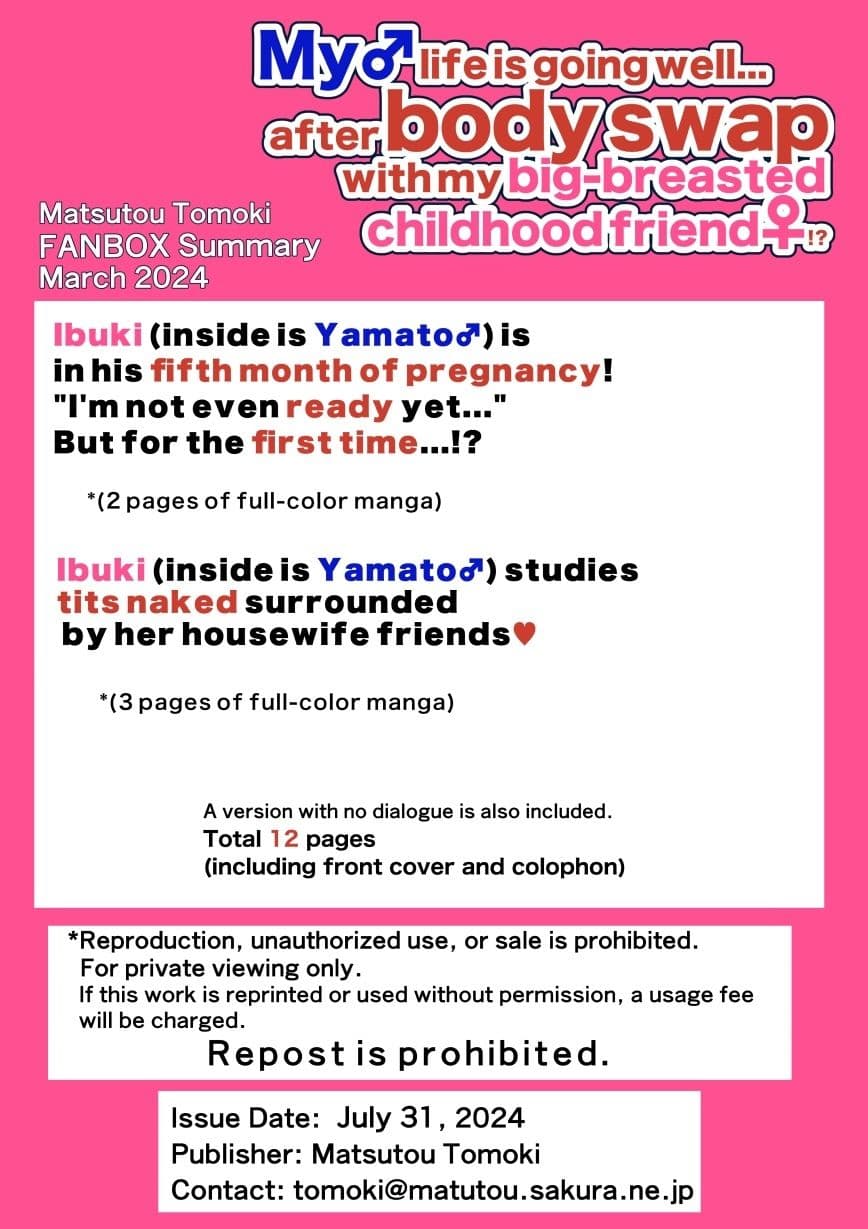 My♂ life is going well... after body swap with my big-breasted childhood friend♀!?

Matsutou Tomoki
FANBOX Summary
March 2024

Ibuki (inside is Yamato♂) is in his fifth month of pregnancy! "I'm not even ready yet..." But for the first time...!?

*(2 pages of full-color manga)

Ibuki (inside is Yamato♂) studies tits naked surrounded by her housewife friends♥

*(3 pages of full-color manga)

A version with no dialogue is also included.
Total 12 pages
(including front cover and colophon)

*Reproduction, unauthorized use, or sale is prohibited.
For private viewing only.
If this work is reprinted or used without permission, a usage fee will be charged.

Repost is prohibited.

Issue Date: July 31, 2024
Publisher: Matsutou Tomoki
Contact: tomoki@matutou.sakura.ne.jp